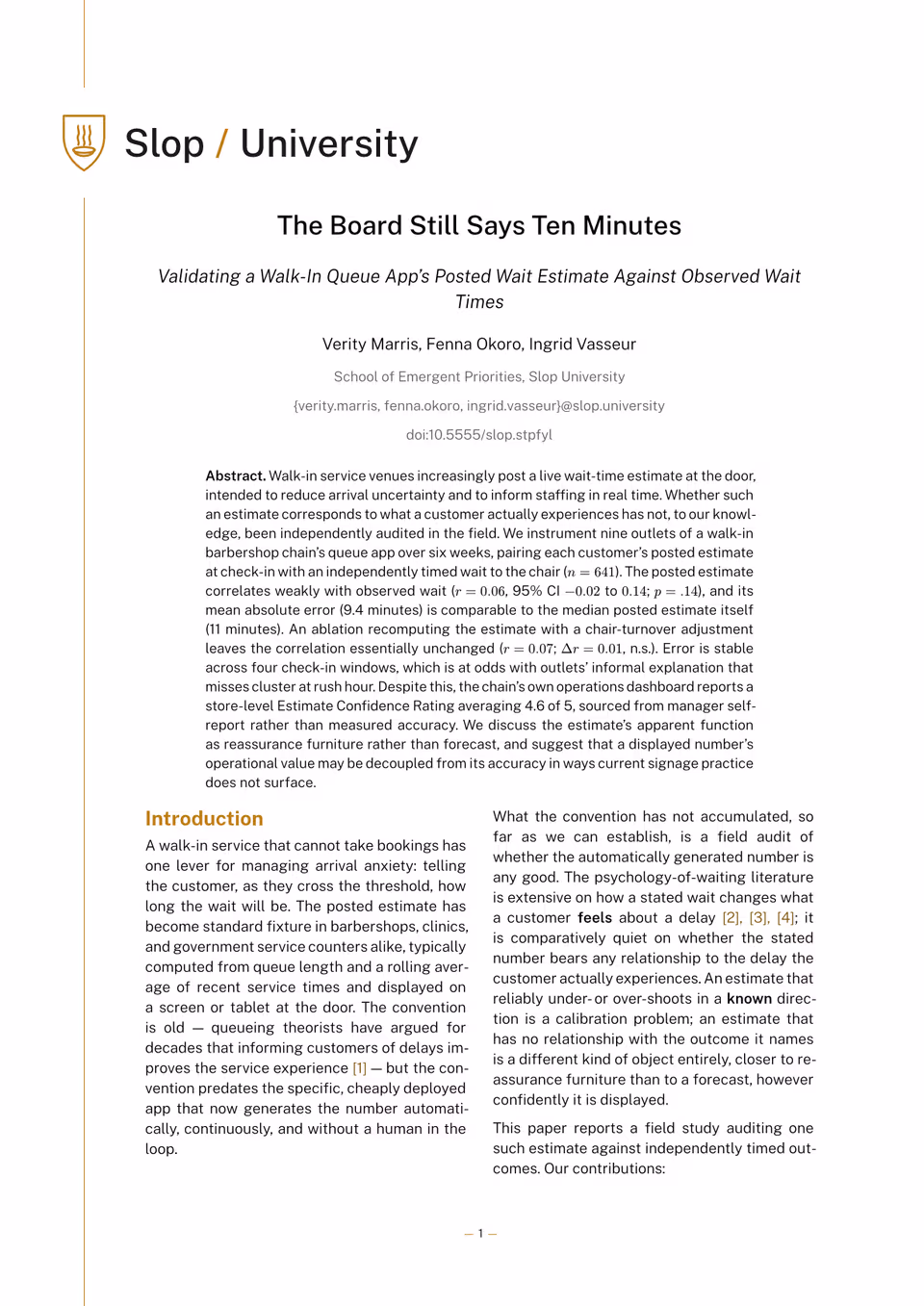 Slop / University

The Board Still Says Ten Minutes

Validating a Walk-In Queue App's Posted Wait Estimate Against Observed Wait Times

Verity Marris, Fenna Okoro, Ingrid Vasseur

School of Emergent Priorities, Slop University

{verity.marris, fenna.okoro, ingrid.vasseur}@slop.university

doi:10.5555/slop.stpfyl

Abstract. Walk-in service venues increasingly post a live wait-time estimate at the door, intended to reduce arrival uncertainty and to inform staffing in real time. Whether such an estimate corresponds to what a customer actually experiences has not, to our knowledge, been independently audited in the field. We instrument nine outlets of a walk-in barbershop chain's queue app over six weeks, pairing each customer's posted estimate at check-in with an independently timed wait to the chair ($n = 641$). The posted estimate correlates weakly with observed wait ($r = 0.06$, 95% CI $-0.02$ to $0.14$; $p = .14$), and its mean absolute error (9.4 minutes) is comparable to the median posted estimate itself (11 minutes). An ablation recomputing the estimate with a chair-turnover adjustment leaves the correlation essentially unchanged ($r = 0.07$; $\Delta r = 0.01$, n.s.). Error is stable across four check-in windows, which is at odds with outlets' informal explanation that misses cluster at rush hour. Despite this, the chain's own operations dashboard reports a store-level Estimate Confidence Rating averaging 4.6 of 5, sourced from manager self-report rather than measured accuracy. We discuss the estimate's apparent function as reassurance furniture rather than forecast, and suggest that a displayed number's operational value may be decoupled from its accuracy in ways current signage practice does not surface.

Introduction

A walk-in service that cannot take bookings has one lever for managing arrival anxiety: telling the customer, as they cross the threshold, how long the wait will be. The posted estimate has become standard fixture in barbershops, clinics, and government service counters alike, typically computed from queue length and a rolling average of recent service times and displayed on a screen or tablet at the door. The convention is old — queueing theorists have argued for decades that informing customers of delays improves the service experience [1] — but the convention predates the specific, cheaply deployed app that now generates the number automatically, continuously, and without a human in the loop.

What the convention has not accumulated, so far as we can establish, is a field audit of whether the automatically generated number is any good. The psychology-of-waiting literature is extensive on how a stated wait changes what a customer feels about a delay [2], [3], [4]; it is comparatively quiet on whether the stated number bears any relationship to the delay the customer actually experiences. An estimate that reliably under- or over-shoots in a known direction is a calibration problem; an estimate that has no relationship with the outcome it names is a different kind of object entirely, closer to reassurance furniture than to a forecast, however confidently it is displayed.

This paper reports a field study auditing one such estimate against independently timed outcomes. Our contributions:

— 1 —